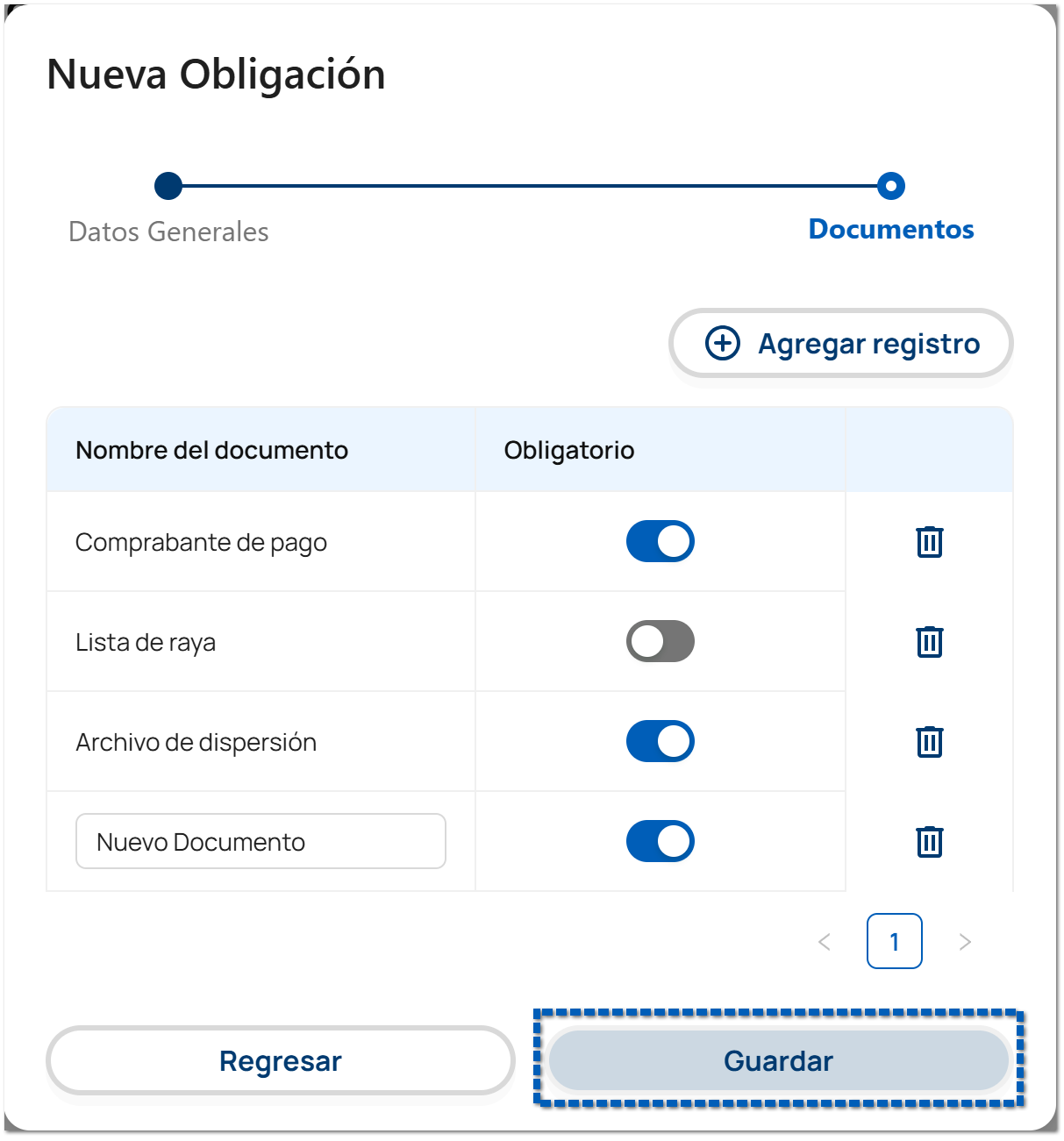 Nueva Obligación

Datos Generales

Documentos

Agregar registro

| Nombre del documento | Obligatorio | |
|---|---|---|
| Comprabante de pago | | |
| Lista de raya | | |
| Archivo de dispersión | | |
| Nuevo Documento | | |

< 1 >

Regresar

Guardar